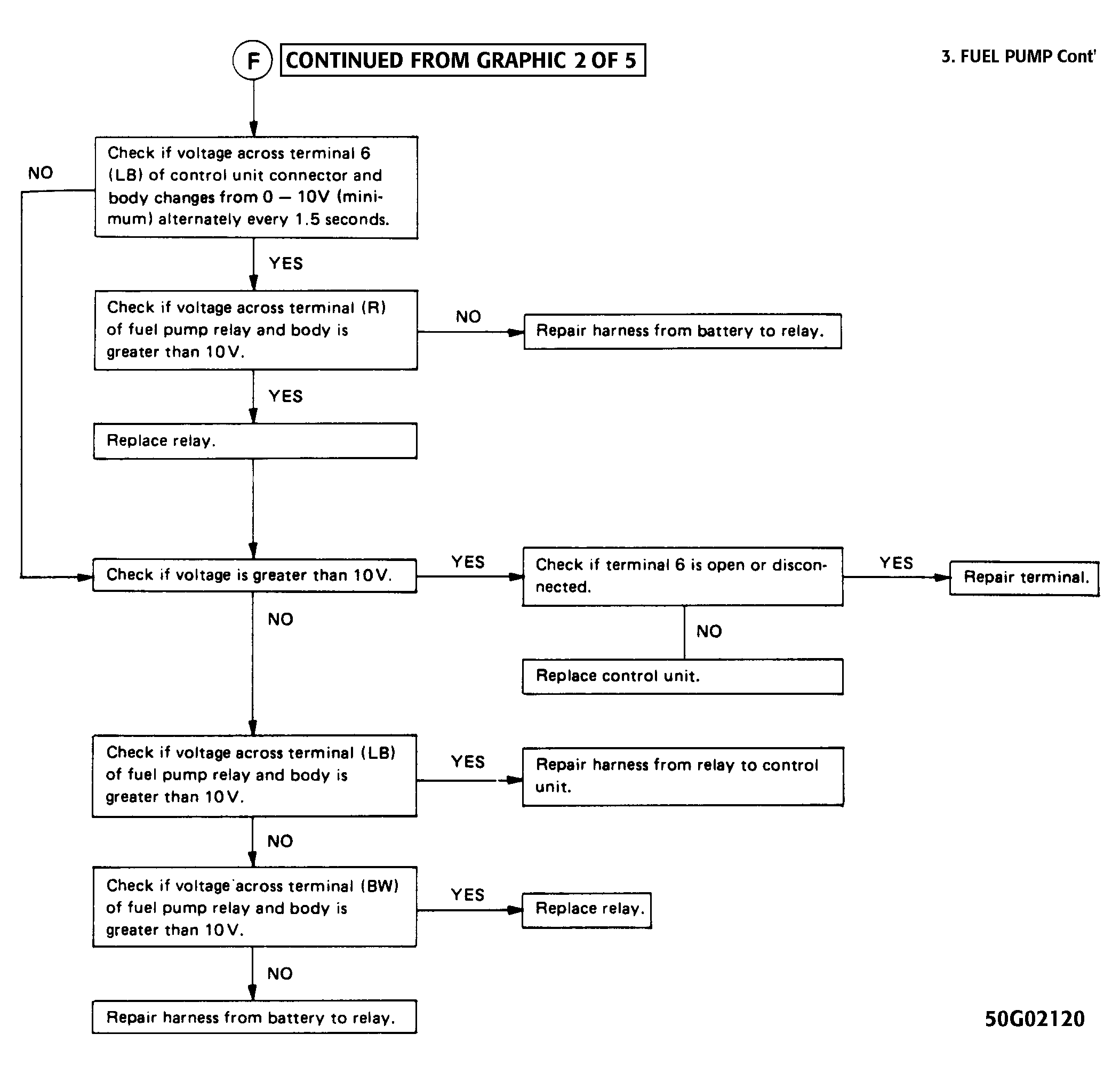 F CONTINUED FROM GRAPHIC 2 OF 5

3. FUEL PUMP Cont'

Check if voltage across terminal 6 (LB) of control unit connector and body changes from 0 — 10V (minimum) alternately every 1.5 seconds.

NO

YES

Check if voltage across terminal (R) of fuel pump relay and body is greater than 10V.

NO

Repair harness from battery to relay.

YES

Replace relay.

Check if voltage is greater than 10V.

YES

Check if terminal 6 is open or disconnected.

YES

Repair terminal.

NO

Replace control unit.

NO

Check if voltage across terminal (LB) of fuel pump relay and body is greater than 10V.

YES

Repair harness from relay to control unit.

NO

Check if voltage across terminal (BW) of fuel pump relay and body is greater than 10V.

YES

Replace relay.

NO

Repair harness from battery to relay.

50G02120